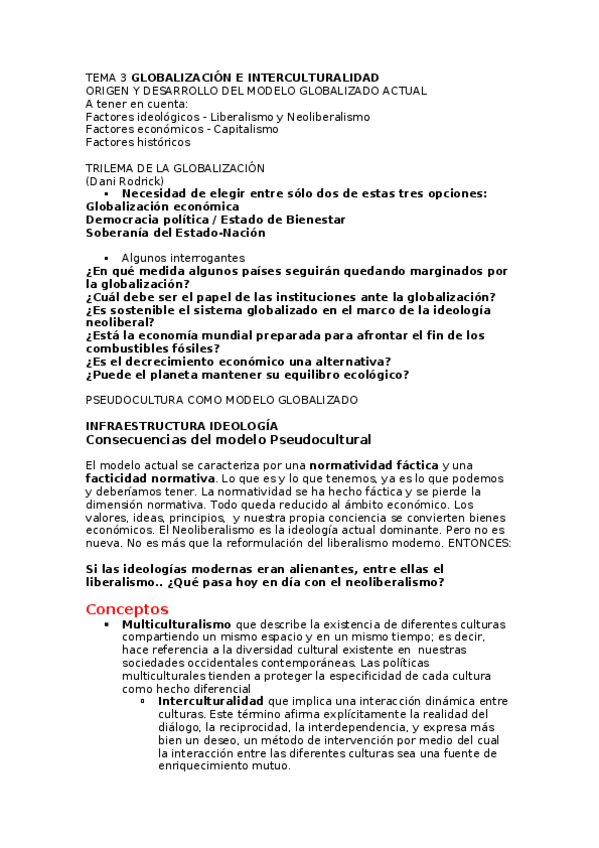 TEMA 3 GLOBALIZACIÓN E INTERCULTURALIDAD
ORIGEN Y DESARROLLO DEL MODELO GLOBALIZADO ACTUAL
A tener en cuenta:
Factores ideológicos - Liberalismo y Neoliberalismo
Factores económicos - Capitalismo
Factores históricos

TRILEMA DE LA GLOBALIZACIÓN
(Dani Rodrick)
▪ Necesidad de elegir entre sólo dos de estas tres opciones:
Globalización económica
Democracia política / Estado de Bienestar
Soberanía del Estado-Nación

▪ Algunos interrogantes
¿En qué medida algunos países seguirán quedando marginados por la globalización?
¿Cuál debe ser el papel de las instituciones ante la globalización?
¿Es sostenible el sistema globalizado en el marco de la ideología neoliberal?
¿Está la economía mundial preparada para afrontar el fin de los combustibles fósiles?
¿Es el decrecimiento económico una alternativa?
¿Puede el planeta mantener su equilibro ecológico?

PSEUDOCULTURA COMO MODELO GLOBALIZADO

INFRAESTRUCTURA IDEOLOGÍA
Consecuencias del modelo Pseudocultural

El modelo actual se caracteriza por una normatividad fáctica y una facticidad normativa. Lo que es y lo que tenemos, ya es lo que podemos y deberíamos tener. La normatividad se ha hecho fáctica y se pierde la dimensión normativa. Todo queda reducido al ámbito económico. Los valores, ideas, principios, y nuestra propia conciencia se convierten bienes económicos. El Neoliberalismo es la ideología actual dominante. Pero no es nueva. No es más que la reformulación del liberalismo moderno. ENTONCES:

Si las ideologías modernas eran alienantes, entre ellas el liberalismo.. ¿Qué pasa hoy en día con el neoliberalismo?

Conceptos
▪ Multiculturalismo que describe la existencia de diferentes culturas compartiendo un mismo espacio y en un mismo tiempo; es decir, hace referencia a la diversidad cultural existente en nuestras sociedades occidentales contemporáneas. Las políticas multiculturales tienden a proteger la especificidad de cada cultura como hecho diferencial
▫ Interculturalidad que implica una interacción dinámica entre culturas. Este término afirma explícitamente la realidad del diálogo, la reciprocidad, la interdependencia, y expresa más bien un deseo, un método de intervención por medio del cual la interacción entre las diferentes culturas sea una fuente de enriquecimiento mutuo.